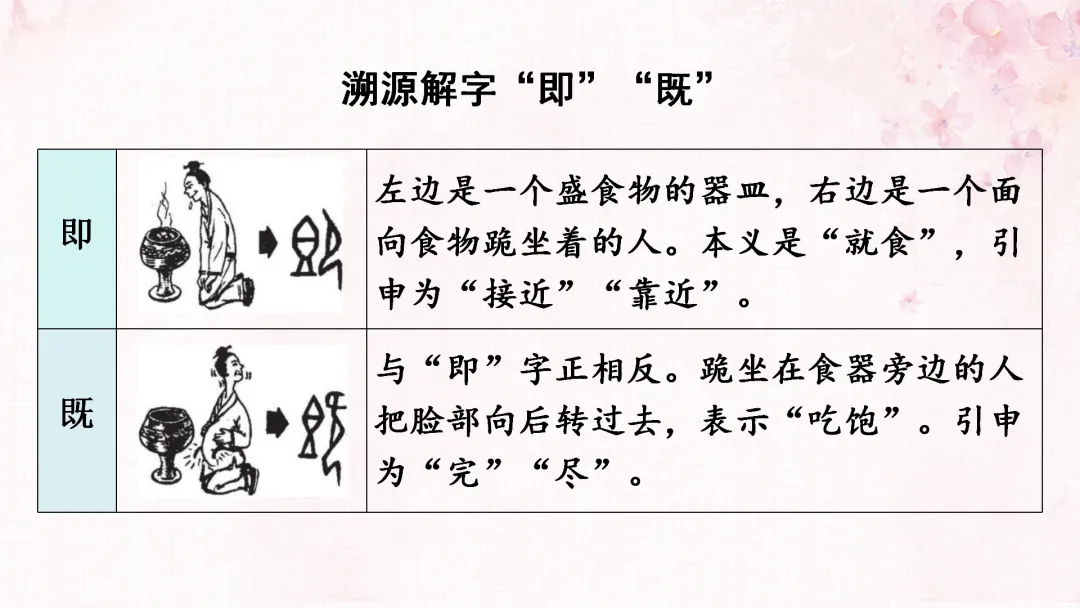 溯源解字“即”“既”

| 即 |  | 左边是一个盛食物的器皿，右边是一个面向食物跪坐着的人。本义是“就食”，引申为“接近”“靠近”。 |
|---|---|---|
| 既 |  | 与“即”字正相反。跪坐在食器旁边的人把脸部向后转过去，表示“吃饱”。引申为“完”“尽”。 |